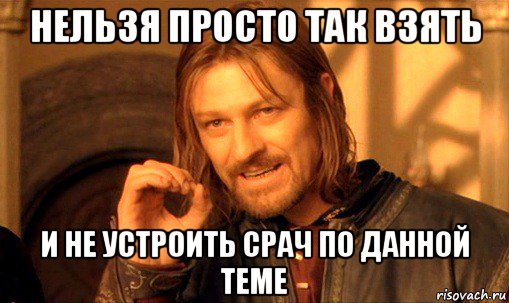 НЕЛЬЗЯ ПРОСТО ТАК ВЗЯТЬ

И НЕ УСТРОИТЬ СРАЧ ПО ДАННОЙ ТЕМЕ

risovach.ru